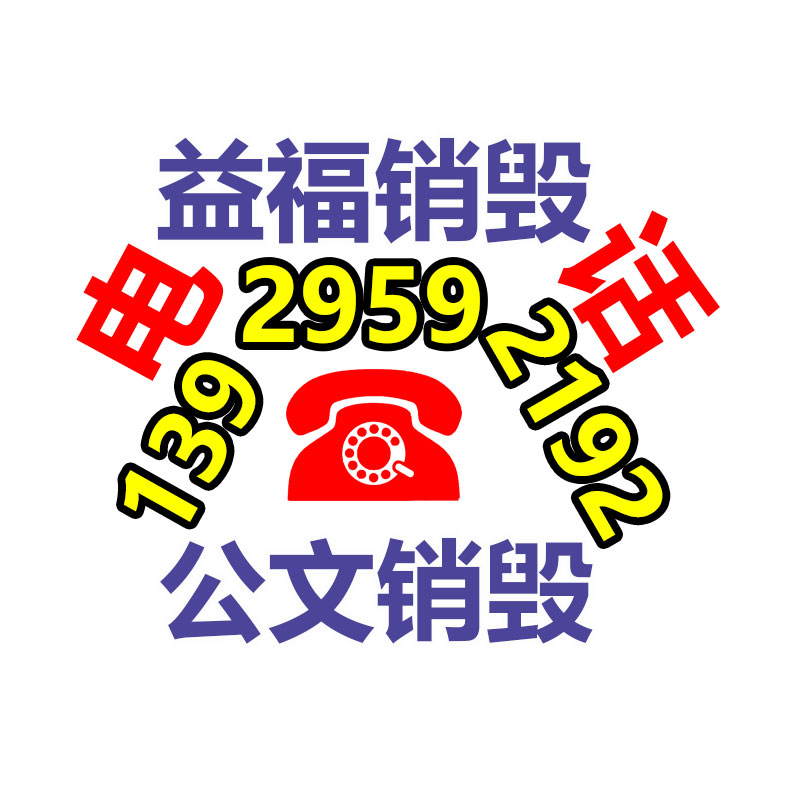 益福销毁

电 话

139 2959 2192

公文销毁